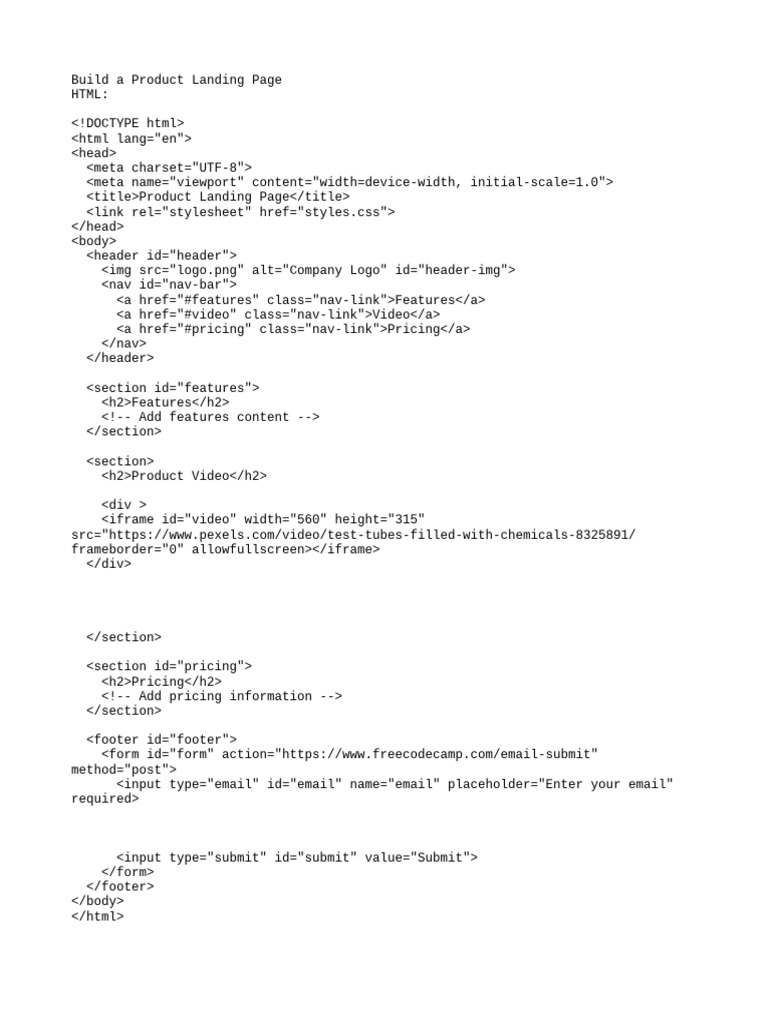 Build a Product Landing Page
HTML:

<!DOCTYPE html>
<html lang="en">
<head>
  <meta charset="UTF-8">
  <meta name="viewport" content="width=device-width, initial-scale=1.0">
  <title>Product Landing Page</title>
  <link rel="stylesheet" href="styles.css">
</head>
<body>
  <header id="header">
    <img src="logo.png" alt="Company Logo" id="header-img">
    <nav id="nav-bar">
      <a href="#features" class="nav-link">Features</a>
      <a href="#video" class="nav-link">Video</a>
      <a href="#pricing" class="nav-link">Pricing</a>
    </nav>
  </header>

  <section id="features">
    <h2>Features</h2>
    <!-- Add features content -->
  </section>

  <section>
    <h2>Product Video</h2>

    <div >
    <iframe id="video" width="560" height="315"
src="https://www.pexels.com/video/test-tubes-filled-with-chemicals-8325891/
frameborder="0" allowfullscreen></iframe>
  </div>

  </section>

  <section id="pricing">
    <h2>Pricing</h2>
    <!-- Add pricing information -->
  </section>

  <footer id="footer">
    <form id="form" action="https://www.freecodecamp.com/email-submit"
method="post">
      <input type="email" id="email" name="email" placeholder="Enter your email"
required>

      <input type="submit" id="submit" value="Submit">
    </form>
  </footer>
</body>
</html>